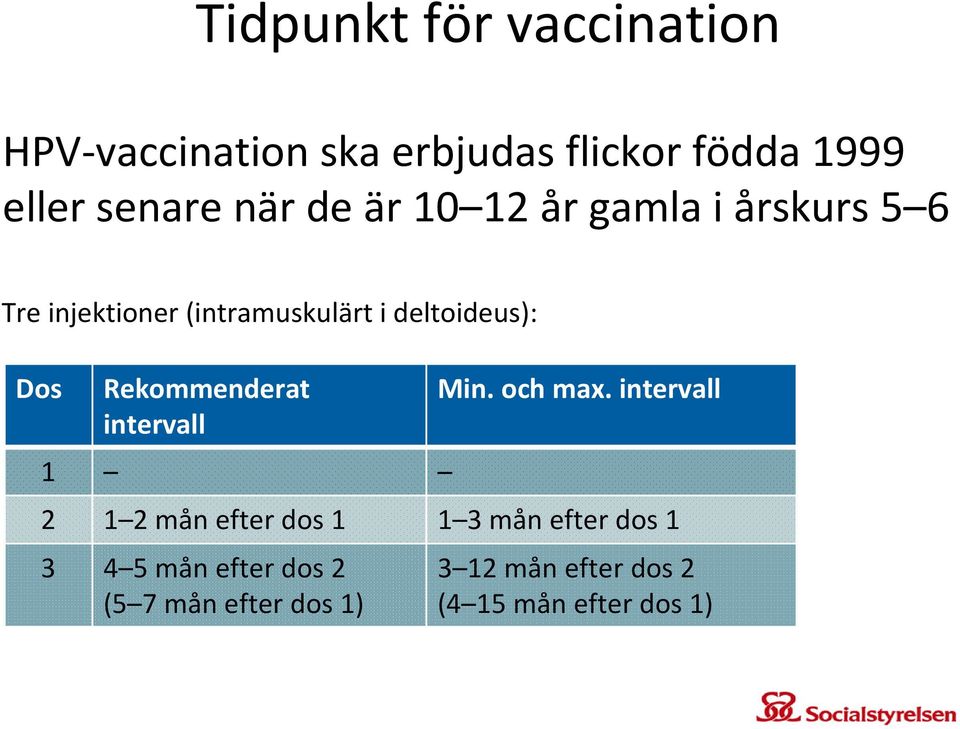 Tidpunkt för vaccination

HPV-vaccination ska erbjudas flickor födda 1999 eller senare när de är 10–12 år gamla i årskurs 5–6

Tre injektioner (intramuskulärt i deltoideus):

| Dos | Rekommenderat intervall | Min. och max. intervall |
|---|---|---|
| 1 | – | – |
| 2 | 1–2 mån efter dos 1 | 1–3 mån efter dos 1 |
| 3 | 4–5 mån efter dos 2 (5–7 mån efter dos 1) | 3–12 mån efter dos 2 (4–15 mån efter dos 1) |

Socialstyrelsen